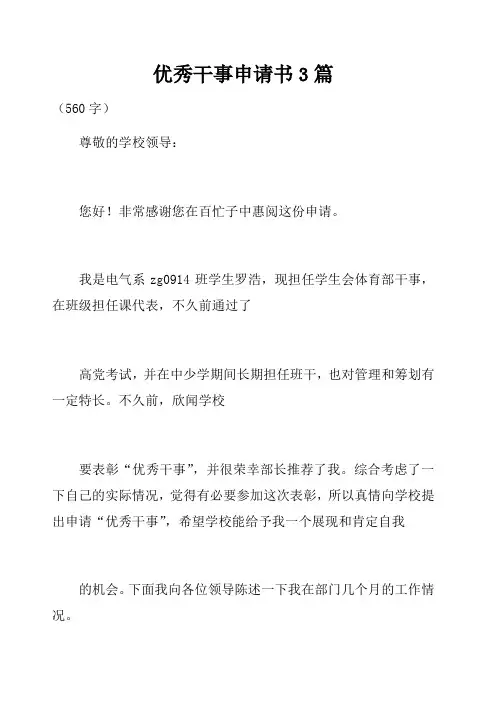 优秀干事申请书 3 篇

（560 字）

尊敬的学校领导：

您好！非常感谢您在百忙子中惠阅这份申请。

我是电气系 zg0914 班学生罗浩，现担任学生会体育部干事，在班级担任课代表，不久前通过了

高党考试，并在中少学期间长期担任班干，也对管理和筹划有一定特长。不久前，欣闻学校

要表彰“优秀干事”，并很荣幸部长推荐了我。综合考虑了一下自己的实际情况，觉得有必要参加这次表彰，所以真情向学校提出申请“优秀干事”，希望学校能给予我一个展现和肯定自我

的机会。下面我向各位领导陈述一下我在部门几个月的工作情况。